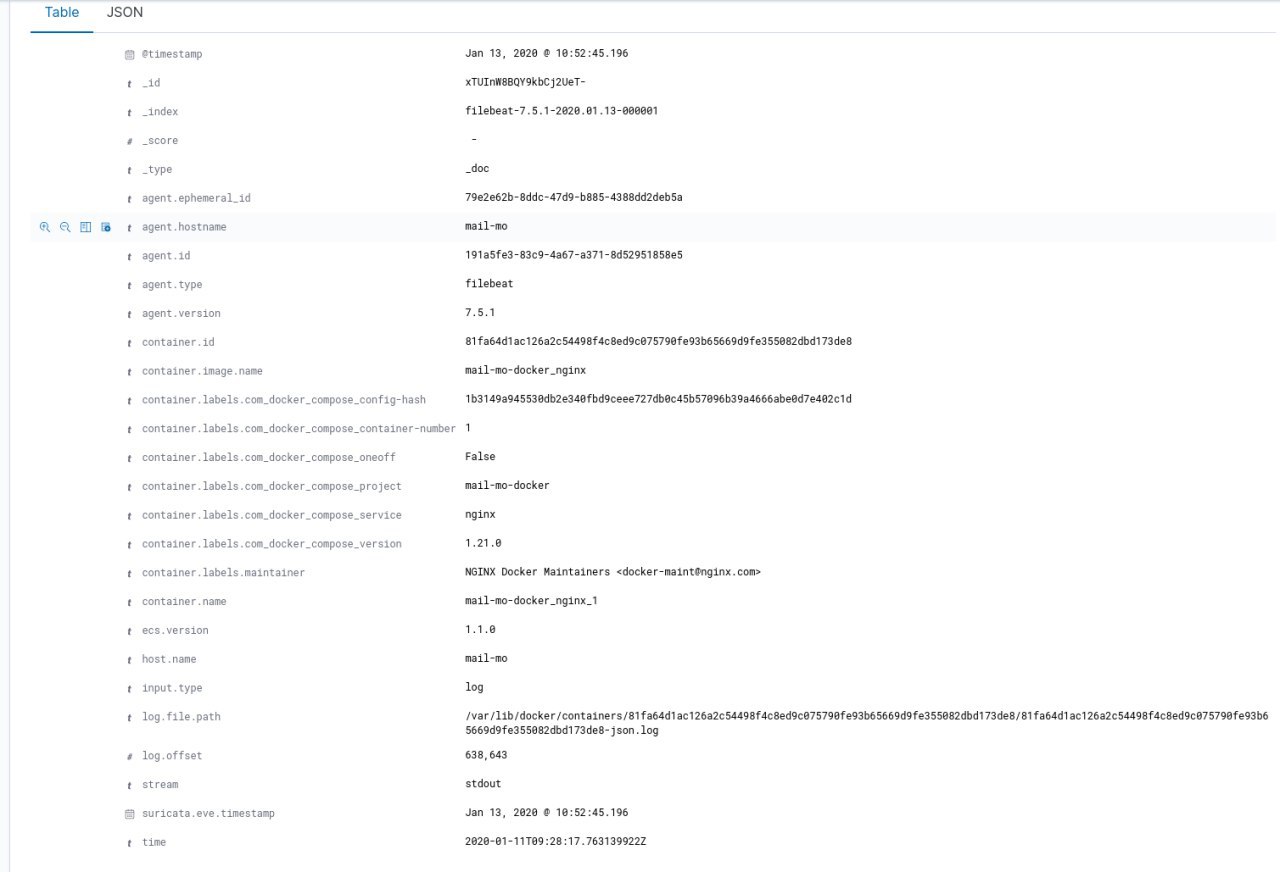 Table JSON

| | | |
|---|---|---|
| | @timestamp | Jan 13, 2020 @ 10:52:45.196 |
| t | _id | xTUInW8BQY9kbCj2UeT- |
| t | _index | filebeat-7.5.1-2020.01.13-000001 |
| # | _score | - |
| t | _type | _doc |
| t | agent.ephemeral_id | 79e2e62b-8ddc-47d9-b885-4388dd2deb5a |
| t | agent.hostname | mail-mo |
| t | agent.id | 191a5fe3-83c9-4a67-a371-8d52951858e5 |
| t | agent.type | filebeat |
| t | agent.version | 7.5.1 |
| t | container.id | 81fa64d1ac126a2c54498f4c8ed9c075790fe93b65669d9fe355082dbd173de8 |
| t | container.image.name | mail-mo-docker_nginx |
| t | container.labels.com_docker_compose_config-hash | 1b3149a945530db2e340fbd9ceee727db0c45b57096b39a4666abe0d7e402c1d |
| t | container.labels.com_docker_compose_container-number | 1 |
| t | container.labels.com_docker_compose_oneoff | False |
| t | container.labels.com_docker_compose_project | mail-mo-docker |
| t | container.labels.com_docker_compose_service | nginx |
| t | container.labels.com_docker_compose_version | 1.21.0 |
| t | container.labels.maintainer | NGINX Docker Maintainers <docker-maint@nginx.com> |
| t | container.name | mail-mo-docker_nginx_1 |
| t | ecs.version | 1.1.0 |
| t | host.name | mail-mo |
| t | input.type | log |
| t | log.file.path | /var/lib/docker/containers/81fa64d1ac126a2c54498f4c8ed9c075790fe93b65669d9fe355082dbd173de8/81fa64d1ac126a2c54498f4c8ed9c075790fe93b65669d9fe355082dbd173de8-json.log |
| # | log.offset | 638,643 |
| t | stream | stdout |
| | suricata.eve.timestamp | Jan 13, 2020 @ 10:52:45.196 |
| t | time | 2020-01-11T09:28:17.763139922Z |